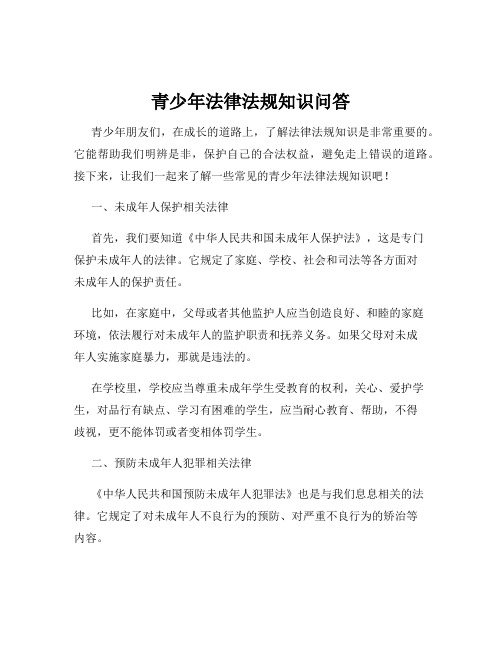 青少年法律法规知识问答

青少年朋友们，在成长的道路上，了解法律法规知识是非常重要的。它能帮助我们明辨是非，保护自己的合法权益，避免走上错误的道路。接下来，让我们一起来了解一些常见的青少年法律法规知识吧！

一、未成年人保护相关法律

首先，我们要知道《中华人民共和国未成年人保护法》，这是专门保护未成年人的法律。它规定了家庭、学校、社会和司法等各方面对未成年人的保护责任。

比如，在家庭中，父母或者其他监护人应当创造良好、和睦的家庭环境，依法履行对未成年人的监护职责和抚养义务。如果父母对未成年人实施家庭暴力，那就是违法的。

在学校里，学校应当尊重未成年学生受教育的权利，关心、爱护学生，对品行有缺点、学习有困难的学生，应当耐心教育、帮助，不得歧视，更不能体罚或者变相体罚学生。

二、预防未成年人犯罪相关法律

《中华人民共和国预防未成年人犯罪法》也是与我们息息相关的法律。它规定了对未成年人不良行为的预防、对严重不良行为的矫治等内容。